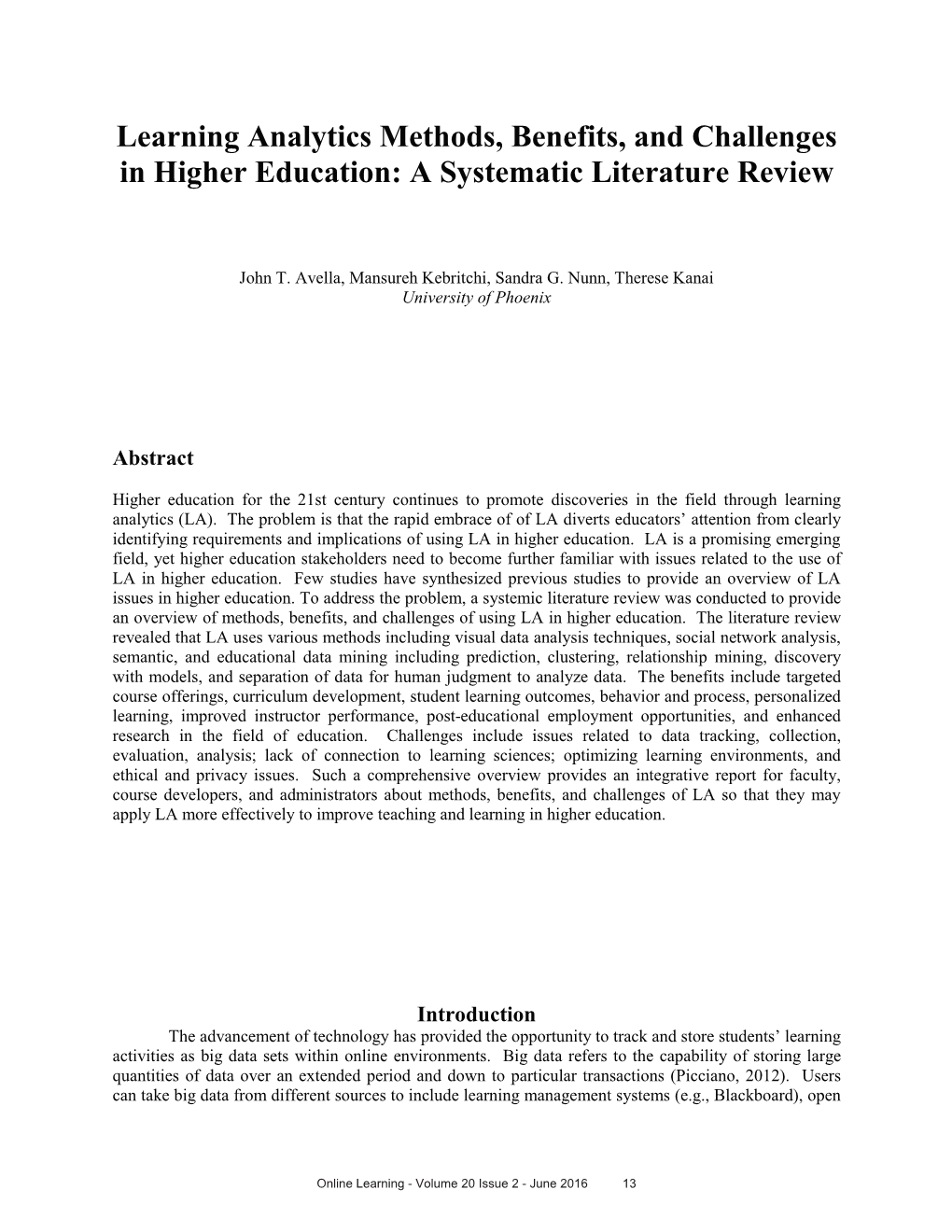 Learning Analytics Methods, Benefits, and Challenges in Higher Education: A Systematic Literature Review

John T. Avella, Mansureh Kebritchi, Sandra G. Nunn, Therese Kanai
University of Phoenix

Abstract

Higher education for the 21st century continues to promote discoveries in the field through learning analytics (LA). The problem is that the rapid embrace of of LA diverts educators' attention from clearly identifying requirements and implications of using LA in higher education. LA is a promising emerging field, yet higher education stakeholders need to become further familiar with issues related to the use of LA in higher education. Few studies have synthesized previous studies to provide an overview of LA issues in higher education. To address the problem, a systemic literature review was conducted to provide an overview of methods, benefits, and challenges of using LA in higher education. The literature review revealed that LA uses various methods including visual data analysis techniques, social network analysis, semantic, and educational data mining including prediction, clustering, relationship mining, discovery with models, and separation of data for human judgment to analyze data. The benefits include targeted course offerings, curriculum development, student learning outcomes, behavior and process, personalized learning, improved instructor performance, post-educational employment opportunities, and enhanced research in the field of education. Challenges include issues related to data tracking, collection, evaluation, analysis; lack of connection to learning sciences; optimizing learning environments, and ethical and privacy issues. Such a comprehensive overview provides an integrative report for faculty, course developers, and administrators about methods, benefits, and challenges of LA so that they may apply LA more effectively to improve teaching and learning in higher education.

Introduction

The advancement of technology has provided the opportunity to track and store students' learning activities as big data sets within online environments. Big data refers to the capability of storing large quantities of data over an extended period and down to particular transactions (Picciano, 2012). Users can take big data from different sources to include learning management systems (e.g., Blackboard), open

Online Learning - Volume 20 Issue 2 - June 2016 13